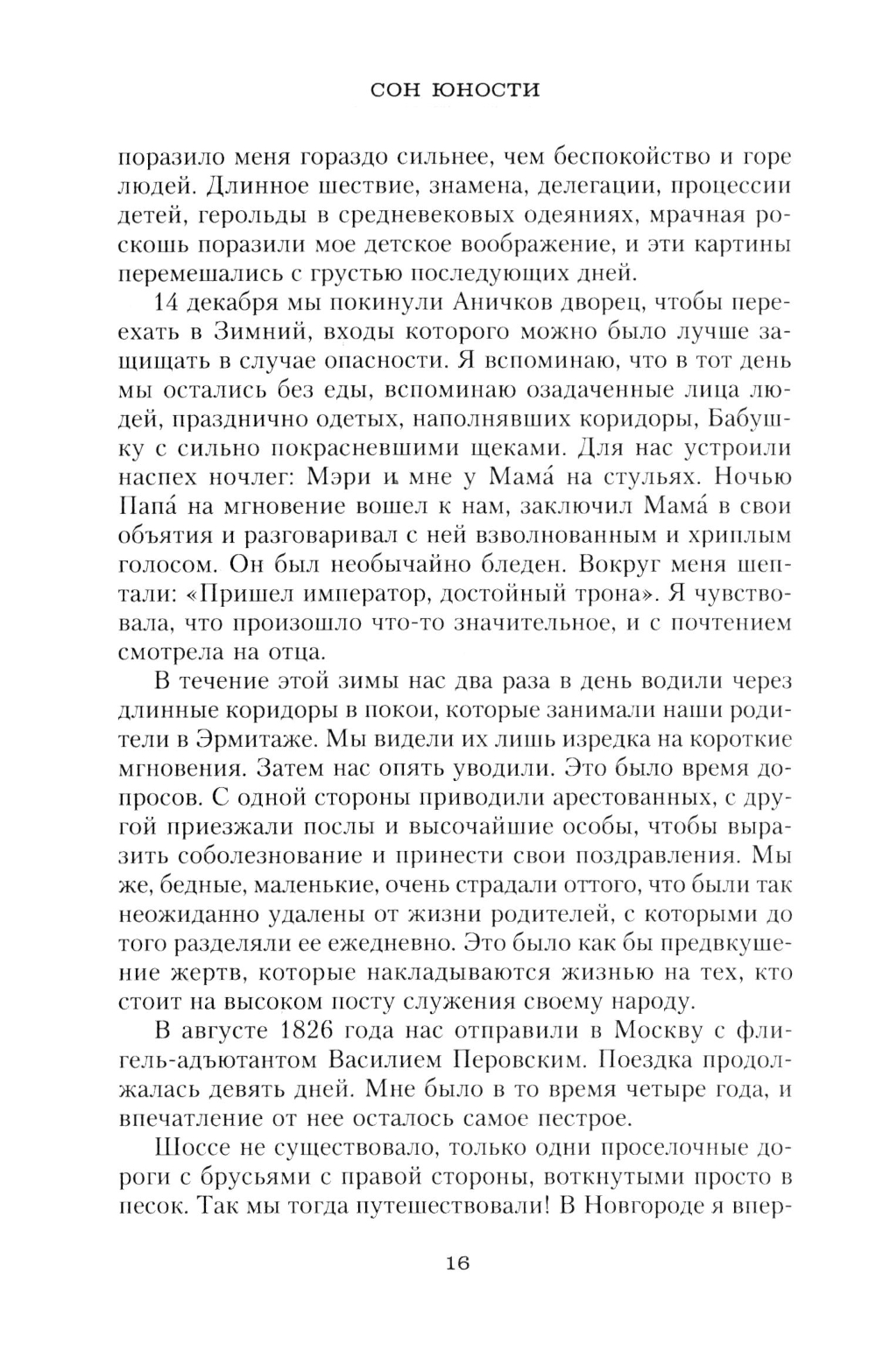 СОН ЮНОСТИ

поразило меня гораздо сильнее, чем беспокойство и горе людей. Длинное шествие, знамена, делегации, процессии детей, герольды в средневековых одеяниях, мрачная роскошь поразили мое детское воображение, и эти картины перемешались с грустью последующих дней.

14 декабря мы покинули Аничков дворец, чтобы переехать в Зимний, входы которого можно было лучше защищать в случае опасности. Я вспоминаю, что в тот день мы остались без еды, вспоминаю озадаченные лица людей, празднично одетых, наполнявших коридоры, Бабушку с сильно покрасневшими щеками. Для нас устроили наспех ночлег: Мэри и мне у Мама́ на стульях. Ночью Папа́ на мгновение вошел к нам, заключил Мама́ в свои объятия и разговаривал с ней взволнованным и хриплым голосом. Он был необычайно бледен. Вокруг меня шептали: «Пришел император, достойный трона». Я чувствовала, что произошло что-то значительное, и с почтением смотрела на отца.

В течение этой зимы нас два раза в день водили через длинные коридоры в покои, которые занимали наши родители в Эрмитаже. Мы видели их лишь изредка на короткие мгновения. Затем нас опять уводили. Это было время допросов. С одной стороны приводили арестованных, с другой приезжали послы и высочайшие особы, чтобы выразить соболезнование и принести свои поздравления. Мы же, бедные, маленькие, очень страдали оттого, что были так неожиданно удалены от жизни родителей, с которыми до того разделяли ее ежедневно. Это было как бы предвкушение жертв, которые накладываются жизнью на тех, кто стоит на высоком посту служения своему народу.

В августе 1826 года нас отправили в Москву с флигель-адъютантом Василием Перовским. Поездка продолжалась девять дней. Мне было в то время четыре года, и впечатление от нее осталось самое пестрое.

Шоссе не существовало, только одни проселочные дороги с брусьями с правой стороны, воткнутыми просто в песок. Так мы тогда путешествовали! В Новгороде я впер-

16